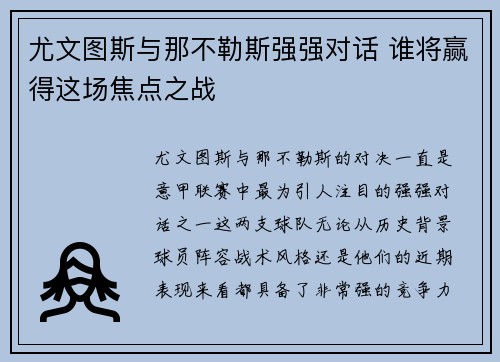 尤文图斯与那不勒斯强强对话 谁将赢得这场焦点之战

尤文图斯与那不勒斯的对决一直是意甲联赛中最为引人注目的强强对话之一这两支球队无论从历史背景球员阵容战术风格还是他们的近期表现来看都具备了非常强的竞争力